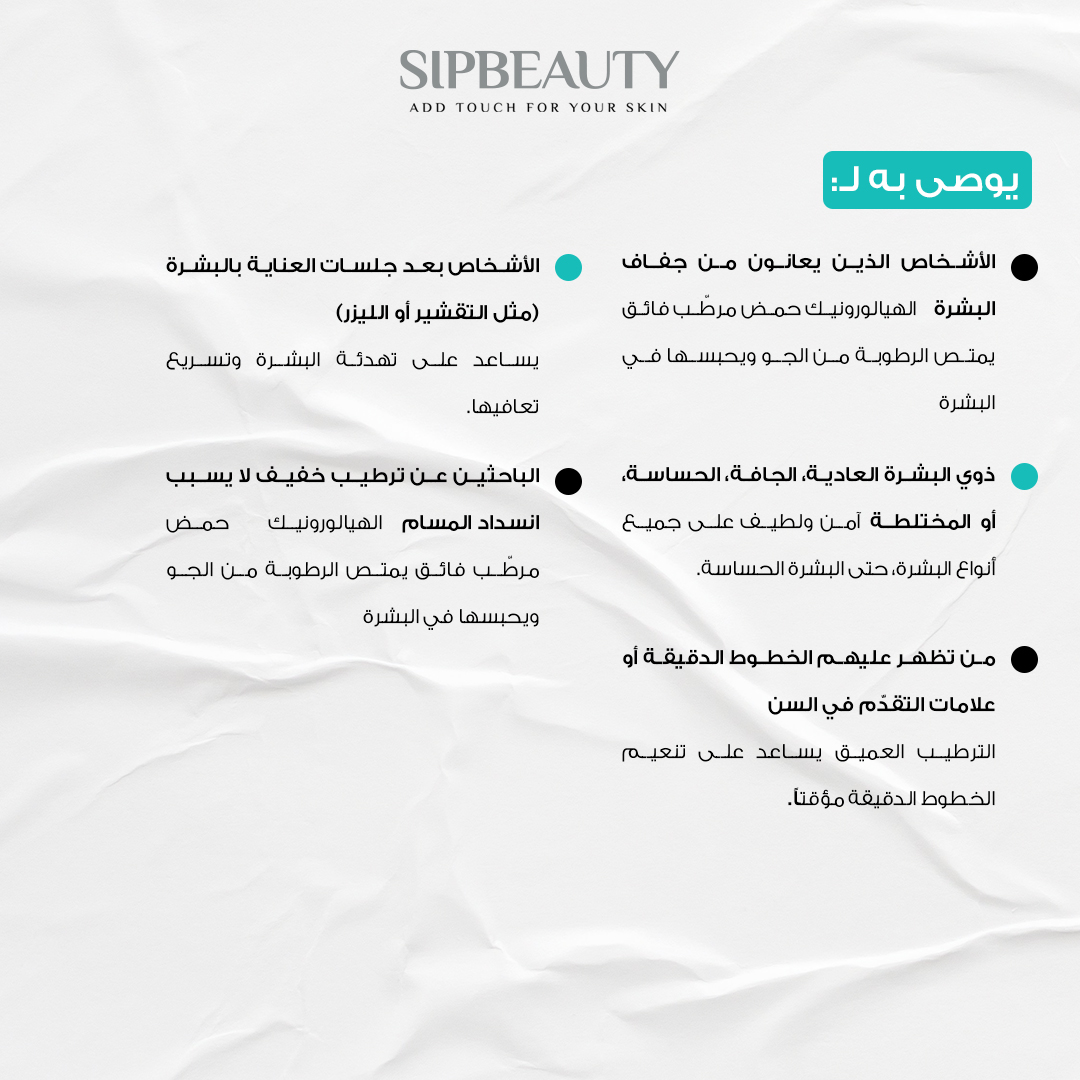 SIPBEAUTY
ADD TOUCH FOR YOUR SKIN

يوصى به لـ:

الأشخاص الذين يعانون من جفاف البشرة الهيالورونيك حمض مرطّب فائق يمتص الرطوبة من الجو ويحبسها في البشرة

ذوي البشرة العادية، الجافة، الحساسة، أو المختلطة آمن ولطيف على جميع أنواع البشرة، حتى البشرة الحساسة.

من تظهر عليهم الخطوط الدقيقة أو علامات التقدّم في السن
الترطيب العميق يساعد على تنعيم الخطوط الدقيقة مؤقتاً.

الأشخاص بعد جلسات العناية بالبشرة (مثل التقشير أو الليزر)
يساعد على تهدئة البشرة وتسريع تعافيها.

الباحثين عن ترطيب خفيف لا يسبب انسداد المسام الهيالورونيك حمض مرطّب فائق يمتص الرطوبة من الجو ويحبسها في البشرة